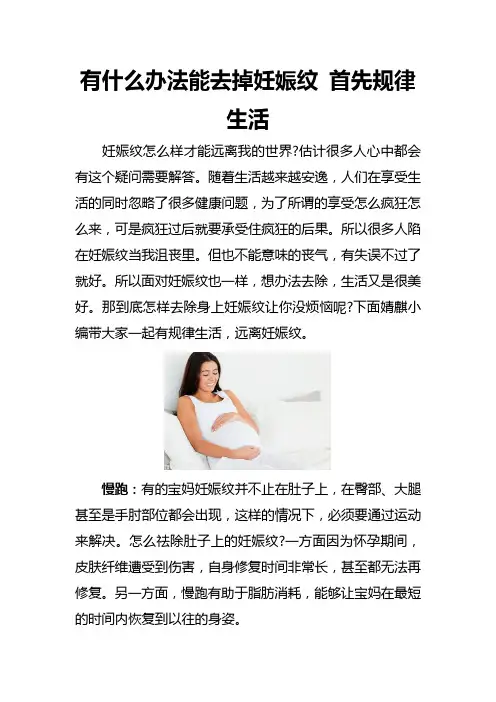 有什么办法能去掉妊娠纹 首先规律生活

妊娠纹怎么样才能远离我的世界?估计很多人心中都会有这个疑问需要解答。随着生活越来越安逸，人们在享受生活的同时忽略了很多健康问题，为了所谓的享受怎么疯狂怎么来，可是疯狂过后就要承受住疯狂的后果。所以很多人陷在妊娠纹当我沮丧里。但也不能意味的丧气，有失误不过了就好。所以面对妊娠纹也一样，想办法去除，生活又是很美好。那到底怎样去除身上妊娠纹让你没烦恼呢?下面婧麒小编带大家一起有规律生活，远离妊娠纹。

慢跑：有的宝妈妊娠纹并不止在肚子上，在臀部、大腿甚至是手肘部位都会出现，这样的情况下，必须要通过运动来解决。怎么祛除肚子上的妊娠纹?一方面因为怀孕期间，皮肤纤维遭受到伤害，自身修复时间非常长，甚至都无法再修复。另一方面，慢跑有助于脂肪消耗，能够让宝妈在最短的时间内恢复到以往的身姿。